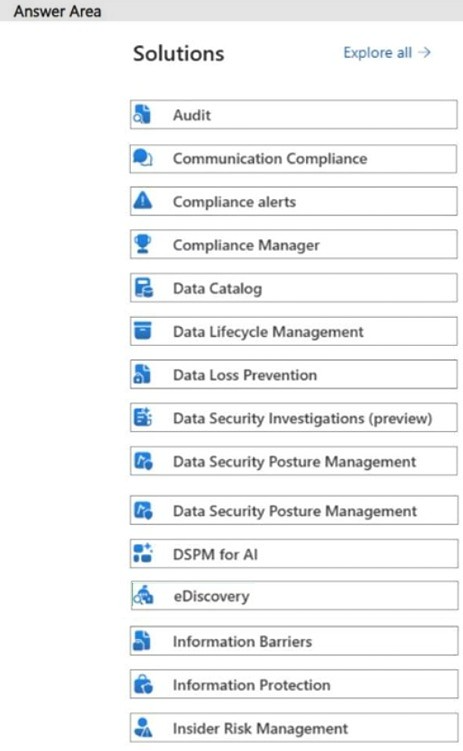 Answer Area

Solutions

Explore all →

Audit

Communication Compliance

Compliance alerts

Compliance Manager

Data Catalog

Data Lifecycle Management

Data Loss Prevention

Data Security Investigations (preview)

Data Security Posture Management

Data Security Posture Management

DSPM for AI

eDiscovery

Information Barriers

Information Protection

Insider Risk Management